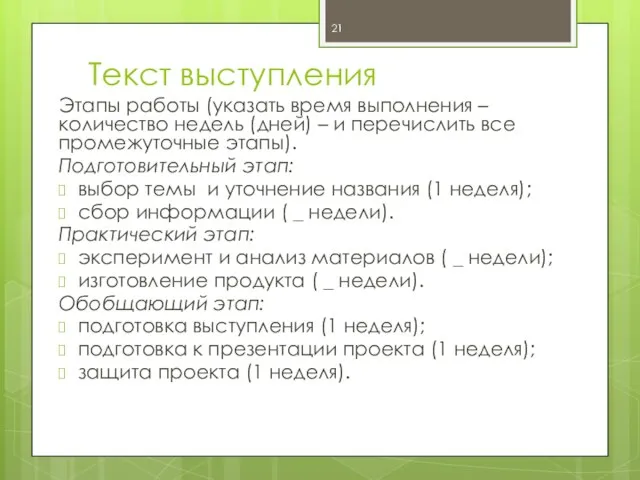 21

Текст выступления

Этапы работы (указать время выполнения – количество недель (дней) – и перечислить все промежуточные этапы).

Подготовительный этап:

выбор темы и уточнение названия (1 неделя);

сбор информации ( _ недели).

Практический этап:

эксперимент и анализ материалов ( _ недели);

изготовление продукта ( _ недели).

Обобщающий этап:

подготовка выступления (1 неделя);

подготовка к презентации проекта (1 неделя);

защита проекта (1 неделя).